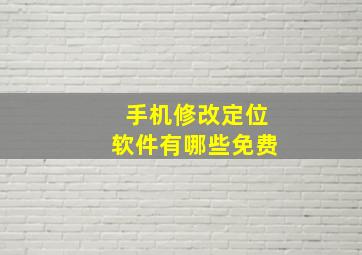 手机修改定位
软件有哪些免费